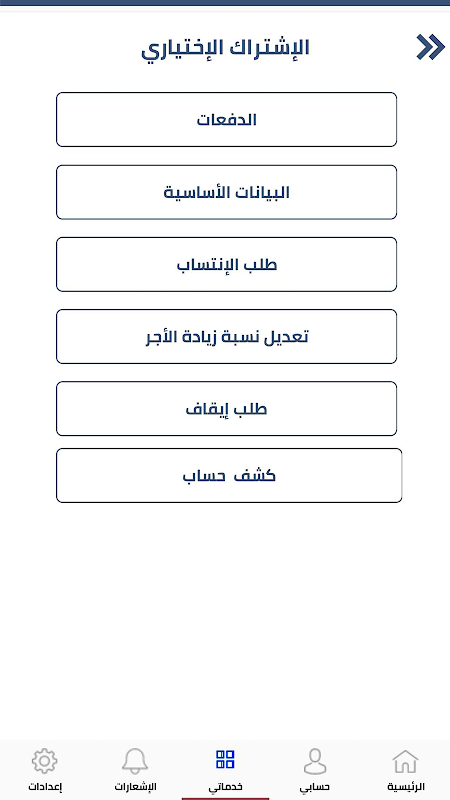 الإشتراك الإختياري

الدفعات

البيانات الأساسية

طلب الإنتساب

تعديل نسبة زيادة الأجر

طلب إيقاف

كشف حساب

الرئيسية
حسابي
خدماتي
الإشعارات
إعدادات